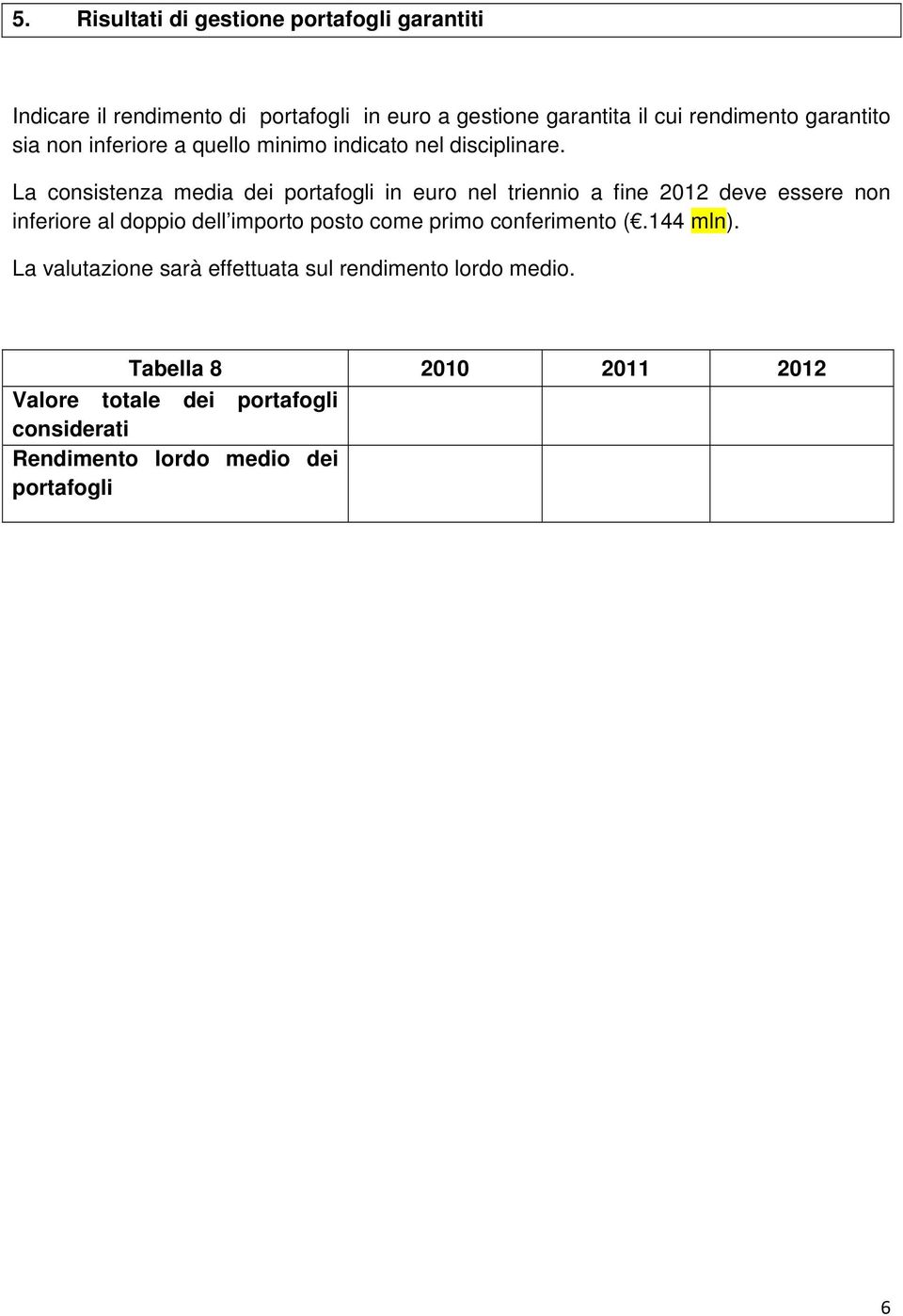 5. Risultati di gestione portafogli garantiti

Indicare il rendimento di portafogli in euro a gestione garantita il cui rendimento garantito sia non inferiore a quello minimo indicato nel disciplinare.

La consistenza media dei portafogli in euro nel triennio a fine 2012 deve essere non inferiore al doppio dell'importo posto come primo conferimento (€.144 mln).

La valutazione sarà effettuata sul rendimento lordo medio.

| Tabella 8 | 2010 | 2011 | 2012 |
|---|---|---|---|
| Valore totale dei portafogli considerati | | | |
| Rendimento lordo medio dei portafogli | | | |

6